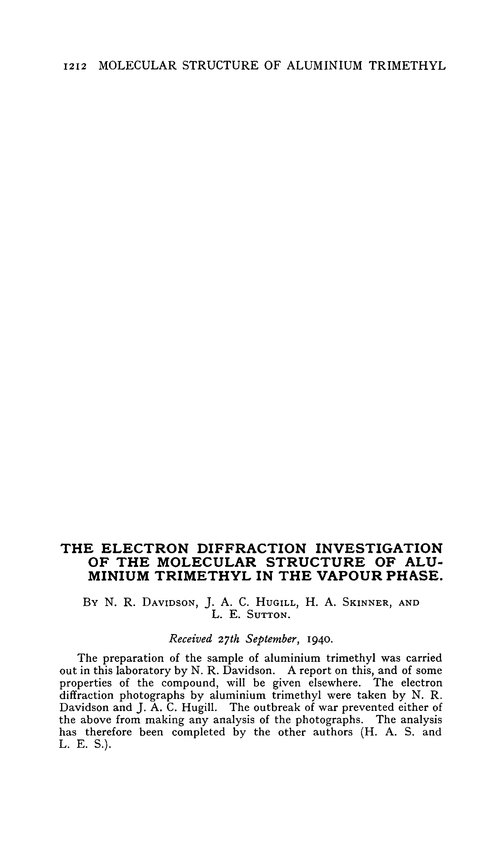 1212 MOLECULAR STRUCTURE OF ALUMINIUM TRIMETHYL

THE ELECTRON DIFFRACTION INVESTIGATION OF THE MOLECULAR STRUCTURE OF ALUMINIUM TRIMETHYL IN THE VAPOUR PHASE.

By N. R. Davidson, J. A. C. Hugill, H. A. Skinner, and L. E. Sutton.

Received 27th September, 1940.

The preparation of the sample of aluminium trimethyl was carried out in this laboratory by N. R. Davidson. A report on this, and of some properties of the compound, will be given elsewhere. The electron diffraction photographs by aluminium trimethyl were taken by N. R. Davidson and J. A. C. Hugill. The outbreak of war prevented either of the above from making any analysis of the photographs. The analysis has therefore been completed by the other authors (H. A. S. and L. E. S.).